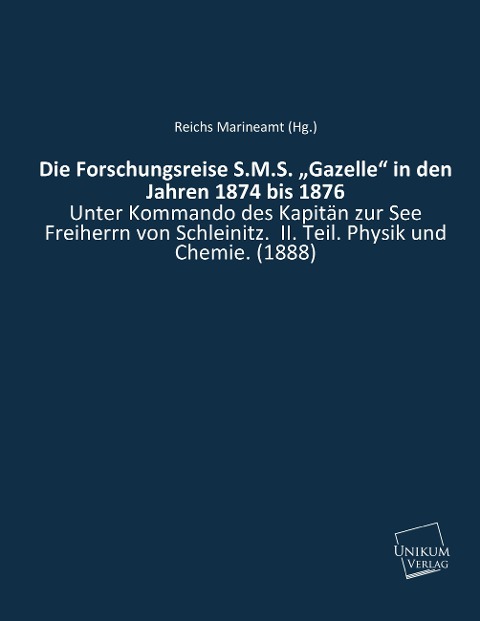 Reichs Marineamt (Hg.)

Die Forschungsreise S.M.S. „Gazelle“ in den Jahren 1874 bis 1876

Unter Kommando des Kapitän zur See Freiherrn von Schleinitz. II. Teil. Physik und Chemie. (1888)

UNIKUM
VERLAG